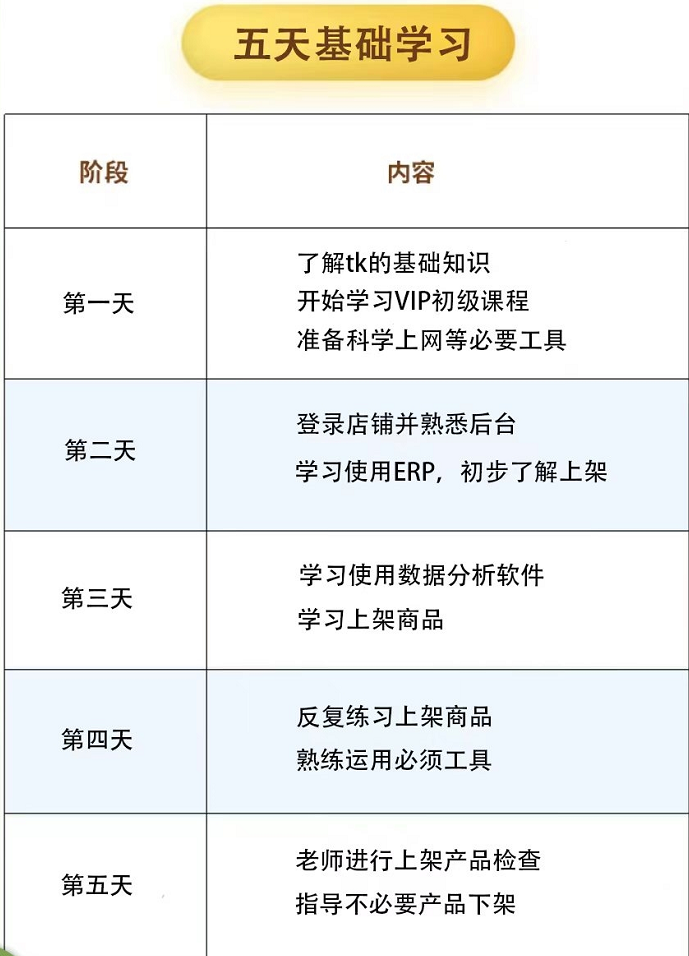 五天基础学习

| 阶段 | 内容 |
|---|---|
| 第一天 | 了解tk的基础知识 开始学习VIP初级课程 准备科学上网等必要工具 |
| 第二天 | 登录店铺并熟悉后台 学习使用ERP，初步了解上架 |
| 第三天 | 学习使用数据分析软件 学习上架商品 |
| 第四天 | 反复练习上架商品 熟练运用必须工具 |
| 第五天 | 老师进行上架产品检查 指导不必要产品下架 |